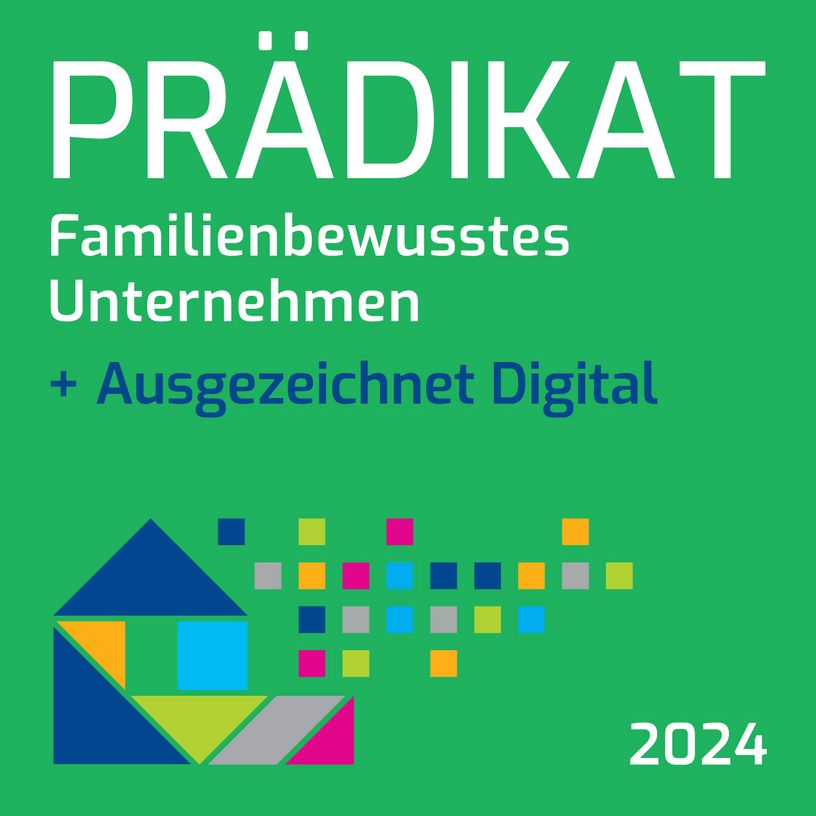 PRÄDIKAT

Familienbewusstes Unternehmen

+ Ausgezeichnet Digital

2024